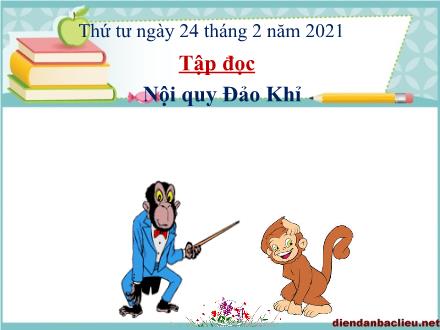 Thứ tư ngày 24 tháng 2 năm 2021

Tập đọc

Nội quy Đảo Khỉ

diendanbaclieu.net